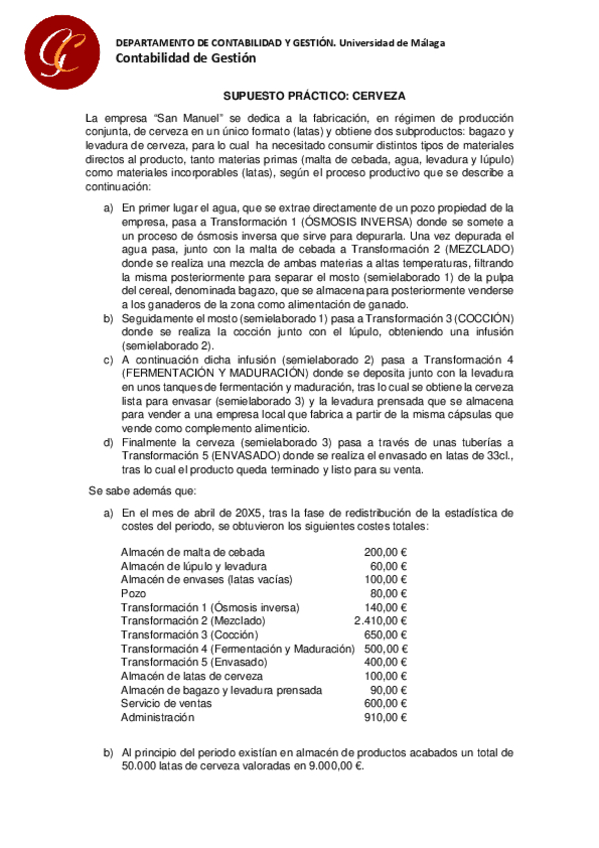 DEPARTAMENTO DE CONTABILIDAD Y GESTIÓN. Universidad de Málaga
Contabilidad de Gestión

SUPUESTO PRÁCTICO: CERVEZA

La empresa "San Manuel" se dedica a la fabricación, en régimen de producción conjunta, de cerveza en un único formato (latas) y obtiene dos subproductos: bagazo y levadura de cerveza, para lo cual ha necesitado consumir distintos tipos de materiales directos al producto, tanto materias primas (malta de cebada, agua, levadura y lúpulo) como materiales incorporables (latas), según el proceso productivo que se describe a continuación:

a) En primer lugar el agua, que se extrae directamente de un pozo propiedad de la empresa, pasa a Transformación 1 (ÓSMOSIS INVERSA) donde se somete a un proceso de ósmosis inversa que sirve para depurarla. Una vez depurada el agua pasa, junto con la malta de cebada a Transformación 2 (MEZCLADO) donde se realiza una mezcla de ambas materias a altas temperaturas, filtrando la misma posteriormente para separar el mosto (semielaborado 1) de la pulpa del cereal, denominada bagazo, que se almacena para posteriormente venderse a los ganaderos de la zona como alimentación de ganado.
b) Seguidamente el mosto (semielaborado 1) pasa a Transformación 3 (COCCIÓN) donde se realiza la cocción junto con el lúpulo, obteniendo una infusión (semielaborado 2).
c) A continuación dicha infusión (semielaborado 2) pasa a Transformación 4 (FERMENTACIÓN Y MADURACIÓN) donde se deposita junto con la levadura en unos tanques de fermentación y maduración, tras lo cual se obtiene la cerveza lista para envasar (semielaborado 3) y la levadura prensada que se almacena para vender a una empresa local que fabrica a partir de la misma cápsulas que vende como complemento alimenticio.
d) Finalmente la cerveza (semielaborado 3) pasa a través de unas tuberías a Transformación 5 (ENVASADO) donde se realiza el envasado en latas de 33cl., tras lo cual el producto queda terminado y listo para su venta.

Se sabe además que:

a) En el mes de abril de 20X5, tras la fase de redistribución de la estadística de costes del periodo, se obtuvieron los siguientes costes totales:

| | |
|---|---|
| Almacén de malta de cebada | 200,00 € |
| Almacén de lúpulo y levadura | 60,00 € |
| Almacén de envases (latas vacías) | 100,00 € |
| Pozo | 80,00 € |
| Transformación 1 (Ósmosis inversa) | 140,00 € |
| Transformación 2 (Mezclado) | 2.410,00 € |
| Transformación 3 (Cocción) | 650,00 € |
| Transformación 4 (Fermentación y Maduración) | 500,00 € |
| Transformación 5 (Envasado) | 400,00 € |
| Almacén de latas de cerveza | 100,00 € |
| Almacén de bagazo y levadura prensada | 90,00 € |
| Servicio de ventas | 600,00 € |
| Administración | 910,00 € |

b) Al principio del periodo existían en almacén de productos acabados un total de 50.000 latas de cerveza valoradas en 9.000,00 €.